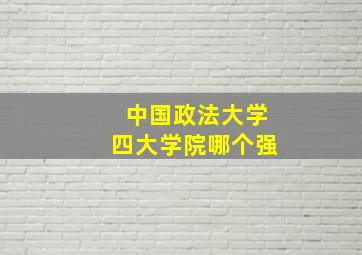 中国政法大学
四大学院哪个强